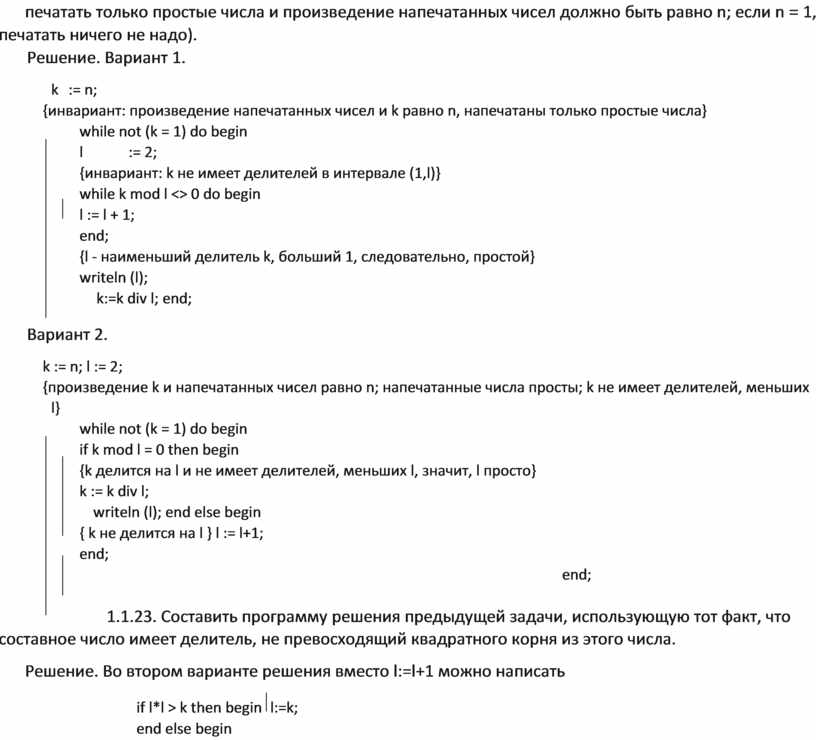 печатать только простые числа и произведение напечатанных чисел должно быть равно n; если n = 1, печатать ничего не надо).

Решение. Вариант 1.

k := n;
{инвариант: произведение напечатанных чисел и k равно n, напечатаны только простые числа}
while not (k = 1) do begin
l := 2;
{инвариант: k не имеет делителей в интервале (1,l)}
while k mod l <> 0 do begin
l := l + 1;
end;
{l - наименьший делитель k, больший 1, следовательно, простой}
writeln (l);
k:=k div l; end;

Вариант 2.

k := n; l := 2;
{произведение k и напечатанных чисел равно n; напечатанные числа просты; k не имеет делителей, меньших l}
while not (k = 1) do begin
if k mod l = 0 then begin
{k делится на l и не имеет делителей, меньших l, значит, l просто}
k := k div l;
writeln (l); end else begin
{ k не делится на l } l := l+1;
end;
end;

1.1.23. Составить программу решения предыдущей задачи, использующую тот факт, что составное число имеет делитель, не превосходящий квадратного корня из этого числа.

Решение. Во втором варианте решения вместо l:=l+1 можно написать

if l*l > k then begin l:=k;
end else begin